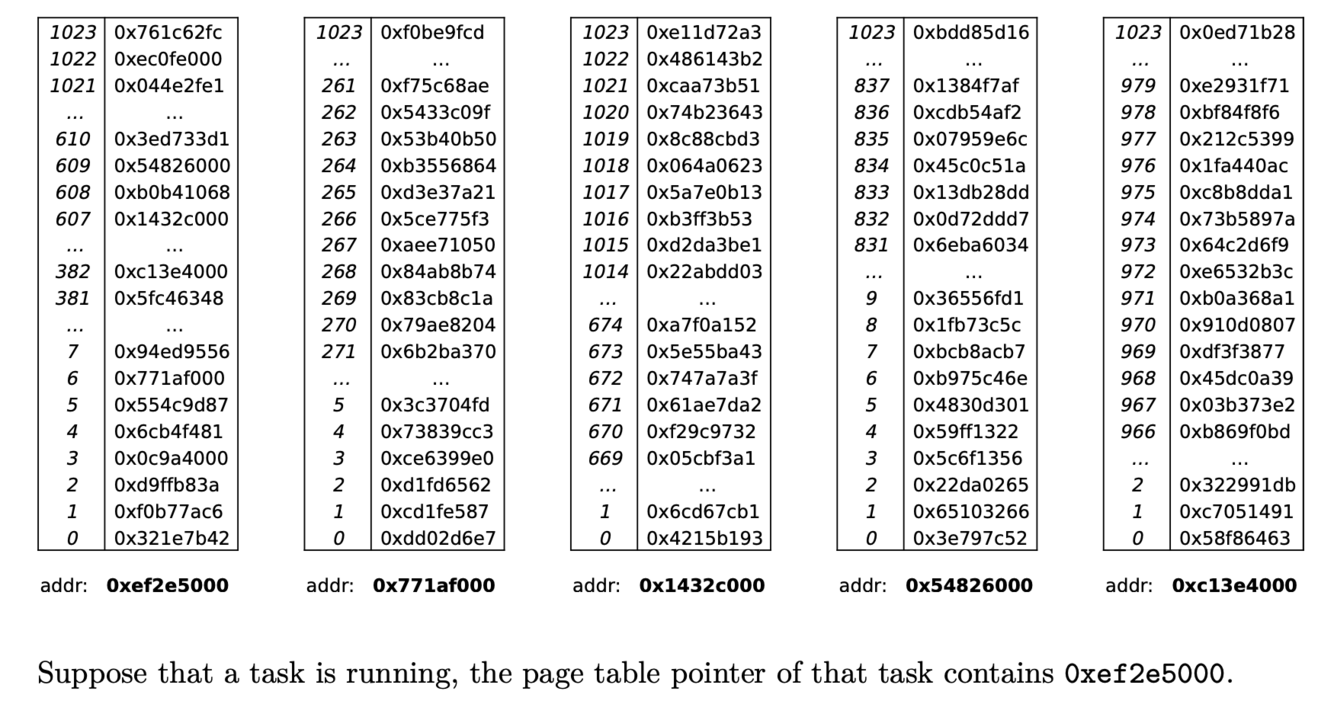 | 1023 | 0x761c62fc |
|---|---|
| 1022 | 0xec0fe000 |
| 1021 | 0x044e2fe1 |
| ... | ... |
| 610 | 0x3ed733d1 |
| 609 | 0x54826000 |
| 608 | 0xb0b41068 |
| 607 | 0x1432c000 |
| ... | ... |
| 382 | 0xc13e4000 |
| 381 | 0x5fc46348 |
| ... | ... |
| 7 | 0x94ed9556 |
| 6 | 0x771af000 |
| 5 | 0x554c9d87 |
| 4 | 0x6cb4f481 |
| 3 | 0x0c9a4000 |
| 2 | 0xd9ffb83a |
| 1 | 0xf0b77ac6 |
| 0 | 0x321e7b42 |

addr: **0xef2e5000**

| 1023 | 0xf0be9fcd |
|---|---|
| ... | ... |
| 261 | 0xf75c68ae |
| 262 | 0x5433c09f |
| 263 | 0x53b40b50 |
| 264 | 0xb3556864 |
| 265 | 0xd3e37a21 |
| 266 | 0x5ce775f3 |
| 267 | 0xaee71050 |
| 268 | 0x84ab8b74 |
| 269 | 0x83cb8c1a |
| 270 | 0x79ae8204 |
| 271 | 0x6b2ba370 |
| ... | ... |
| 5 | 0x3c3704fd |
| 4 | 0x73839cc3 |
| 3 | 0xce6399e0 |
| 2 | 0xd1fd6562 |
| 1 | 0xcd1fe587 |
| 0 | 0xdd02d6e7 |

addr: **0x771af000**

| 1023 | 0xe11d72a3 |
|---|---|
| 1022 | 0x486143b2 |
| 1021 | 0xcaa73b51 |
| 1020 | 0x74b23643 |
| 1019 | 0x8c88cbd3 |
| 1018 | 0x064a0623 |
| 1017 | 0x5a7e0b13 |
| 1016 | 0xb3ff3b53 |
| 1015 | 0xd2da3be1 |
| 1014 | 0x22abdd03 |
| ... | ... |
| 674 | 0xa7f0a152 |
| 673 | 0x5e55ba43 |
| 672 | 0x747a7a3f |
| 671 | 0x61ae7da2 |
| 670 | 0xf29c9732 |
| 669 | 0x05cbf3a1 |
| ... | ... |
| 1 | 0x6cd67cb1 |
| 0 | 0x4215b193 |

addr: **0x1432c000**

| 1023 | 0xbdd85d16 |
|---|---|
| ... | ... |
| 837 | 0x1384f7af |
| 836 | 0xcdb54af2 |
| 835 | 0x07959e6c |
| 834 | 0x45c0c51a |
| 833 | 0x13db28dd |
| 832 | 0x0d72ddd7 |
| 831 | 0x6eba6034 |
| ... | ... |
| 9 | 0x36556fd1 |
| 8 | 0x1fb73c5c |
| 7 | 0xbcb8acb7 |
| 6 | 0xb975c46e |
| 5 | 0x4830d301 |
| 4 | 0x59ff1322 |
| 3 | 0x5c6f1356 |
| 2 | 0x22da0265 |
| 1 | 0x65103266 |
| 0 | 0x3e797c52 |

addr: **0x54826000**

| 1023 | 0x0ed71b28 |
|---|---|
| ... | ... |
| 979 | 0xe2931f71 |
| 978 | 0xbf84f8f6 |
| 977 | 0x212c5399 |
| 976 | 0x1fa440ac |
| 975 | 0xc8b8dda1 |
| 974 | 0x73b5897a |
| 973 | 0x64c2d6f9 |
| 972 | 0xe6532b3c |
| 971 | 0xb0a368a1 |
| 970 | 0x910d0807 |
| 969 | 0xdf3f3877 |
| 968 | 0x45dc0a39 |
| 967 | 0x03b373e2 |
| 966 | 0xb869f0bd |
| ... | ... |
| 2 | 0x322991db |
| 1 | 0xc7051491 |
| 0 | 0x58f86463 |

addr: **0xc13e4000**

Suppose that a task is running, the page table pointer of that task contains 0xef2e5000.